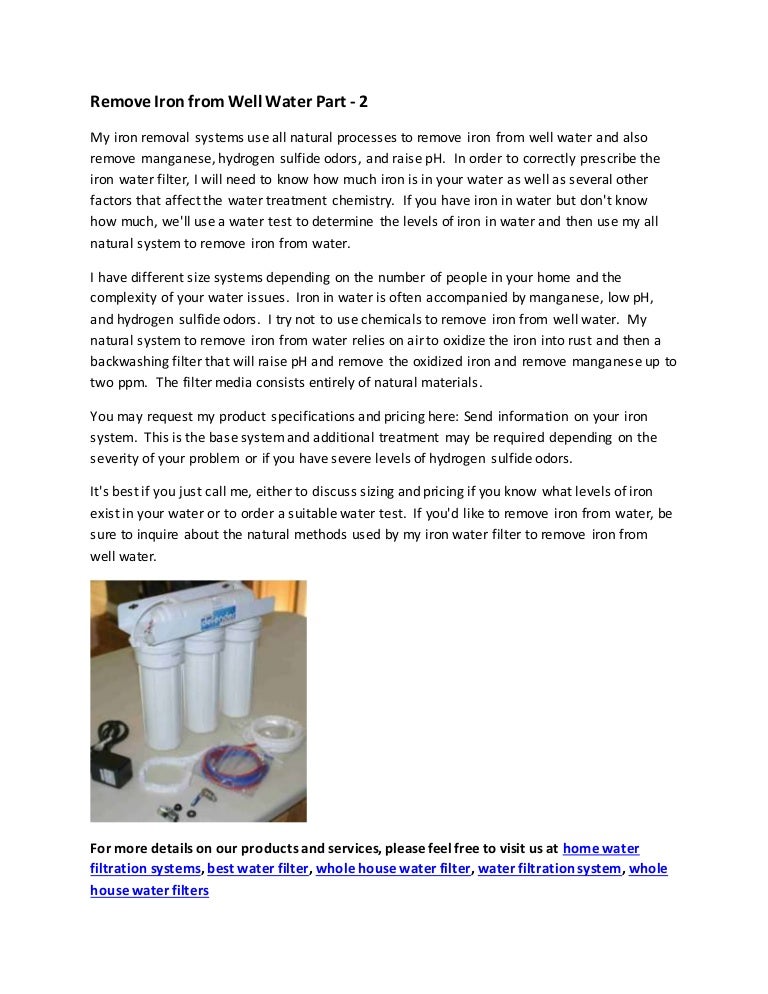 Remove Iron from Well Water Part - 2

My iron removal systems use all natural processes to remove iron from well water and also remove manganese, hydrogen sulfide odors, and raise pH. In order to correctly prescribe the iron water filter, I will need to know how much iron is in your water as well as several other factors that affect the water treatment chemistry. If you have iron in water but don't know how much, we'll use a water test to determine the levels of iron in water and then use my all natural system to remove iron from water.

I have different size systems depending on the number of people in your home and the complexity of your water issues. Iron in water is often accompanied by manganese, low pH, and hydrogen sulfide odors. I try not to use chemicals to remove iron from well water. My natural system to remove iron from water relies on air to oxidize the iron into rust and then a backwashing filter that will raise pH and remove the oxidized iron and remove manganese up to two ppm. The filter media consists entirely of natural materials.

You may request my product specifications and pricing here: Send information on your iron system. This is the base system and additional treatment may be required depending on the severity of your problem or if you have severe levels of hydrogen sulfide odors.

It's best if you just call me, either to discuss sizing and pricing if you know what levels of iron exist in your water or to order a suitable water test. If you'd like to remove iron from water, be sure to inquire about the natural methods used by my iron water filter to remove iron from well water.

For more details on our products and services, please feel free to visit us at home water filtration systems, best water filter, whole house water filter, water filtration system, whole house water filters